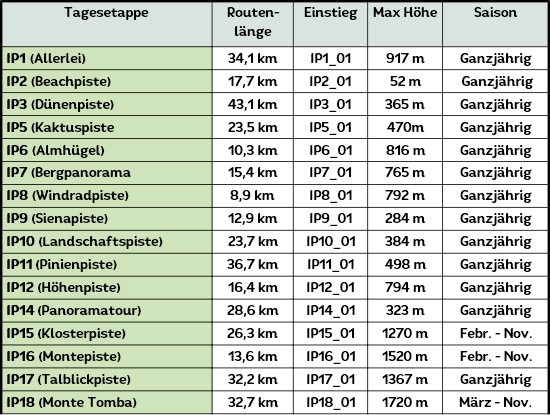 | Tagesetappe | Routenlänge | Einstieg | Max Höhe | Saison |
|---|---|---|---|---|
| IP1 (Allerlei) | 34,1 km | IP1_01 | 917 m | Ganzjährig |
| IP2 (Beachpiste) | 17,7 km | IP2_01 | 52 m | Ganzjährig |
| IP3 (Dünenpiste) | 43,1 km | IP3_01 | 365 m | Ganzjährig |
| IP5 (Kaktuspiste | 23,5 km | IP5_01 | 470m | Ganzjährig |
| IP6 (Almhügel) | 10,3 km | IP6_01 | 816 m | Ganzjährig |
| IP7 (Bergpanorama | 15,4 km | IP7_01 | 765 m | Ganzjährig |
| IP8 (Windradpiste) | 8,9 km | IP8_01 | 792 m | Ganzjährig |
| IP9 (Sienapiste) | 12,9 km | IP9_01 | 284 m | Ganzjährig |
| IP10 (Landschaftspiste) | 23,7 km | IP10_01 | 384 m | Ganzjährig |
| IP11 (Pinienpiste) | 36,7 km | IP11_01 | 498 m | Ganzjährig |
| IP12 (Höhenpiste) | 16,4 km | IP12_01 | 794 m | Ganzjährig |
| IP14 (Panoramatour) | 28,6 km | IP14_01 | 323 m | Ganzjährig |
| IP15 (Klosterpiste) | 26,3 km | IP15_01 | 1270 m | Febr. - Nov. |
| IP16 (Montepiste) | 13,6 km | IP16_01 | 1520 m | Febr. - Nov. |
| IP17 (Talblickpiste) | 32,2 km | IP17_01 | 1367 m | Ganzjährig |
| IP18 (Monte Tomba) | 32,7 km | IP18_01 | 1720 m | März - Nov. |